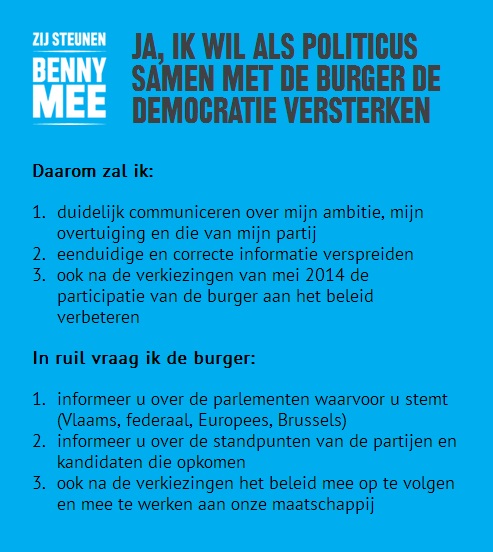 ZIJ STEUNEN
BENNY
MEE

JA, IK WIL ALS POLITICUS SAMEN MET DE BURGER DE DEMOCRATIE VERSTERKEN

Daarom zal ik:

1. duidelijk communiceren over mijn ambitie, mijn overtuiging en die van mijn partij
2. eenduidige en correcte informatie verspreiden
3. ook na de verkiezingen van mei 2014 de participatie van de burger aan het beleid verbeteren

In ruil vraag ik de burger:

1. informeer u over de parlementen waarvoor u stemt (Vlaams, federaal, Europees, Brussels)
2. informeer u over de standpunten van de partijen en kandidaten die opkomen
3. ook na de verkiezingen het beleid mee op te volgen en mee te werken aan onze maatschappij